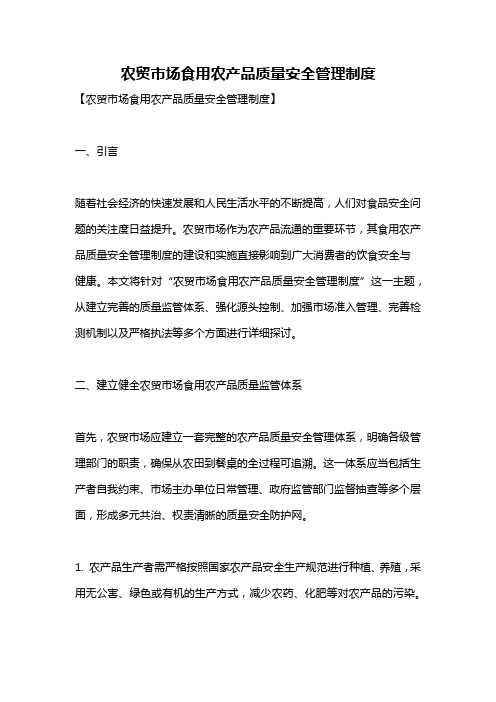 农贸市场食用农产品质量安全管理制度

【农贸市场食用农产品质量安全管理制度】

一、引言

随着社会经济的快速发展和人民生活水平的不断提高，人们对食品安全问题的关注度日益提升。农贸市场作为农产品流通的重要环节，其食用农产品质量安全管理制度的建设和实施直接影响到广大消费者的饮食安全与健康。本文将针对“农贸市场食用农产品质量安全管理制度”这一主题，从建立完善的质量监管体系、强化源头控制、加强市场准入管理、完善检测机制以及严格执法等多个方面进行详细探讨。

二、建立健全农贸市场食用农产品质量监管体系

首先，农贸市场应建立一套完整的农产品质量安全管理体系，明确各级管理部门的职责，确保从农田到餐桌的全过程可追溯。这一体系应当包括生产者自我约束、市场主办单位日常管理、政府监管部门监督抽查等多个层面，形成多元共治、权责清晰的质量安全防护网。

1. 农产品生产者需严格按照国家农产品安全生产规范进行种植、养殖，采用无公害、绿色或有机的生产方式，减少农药、化肥等对农产品的污染。